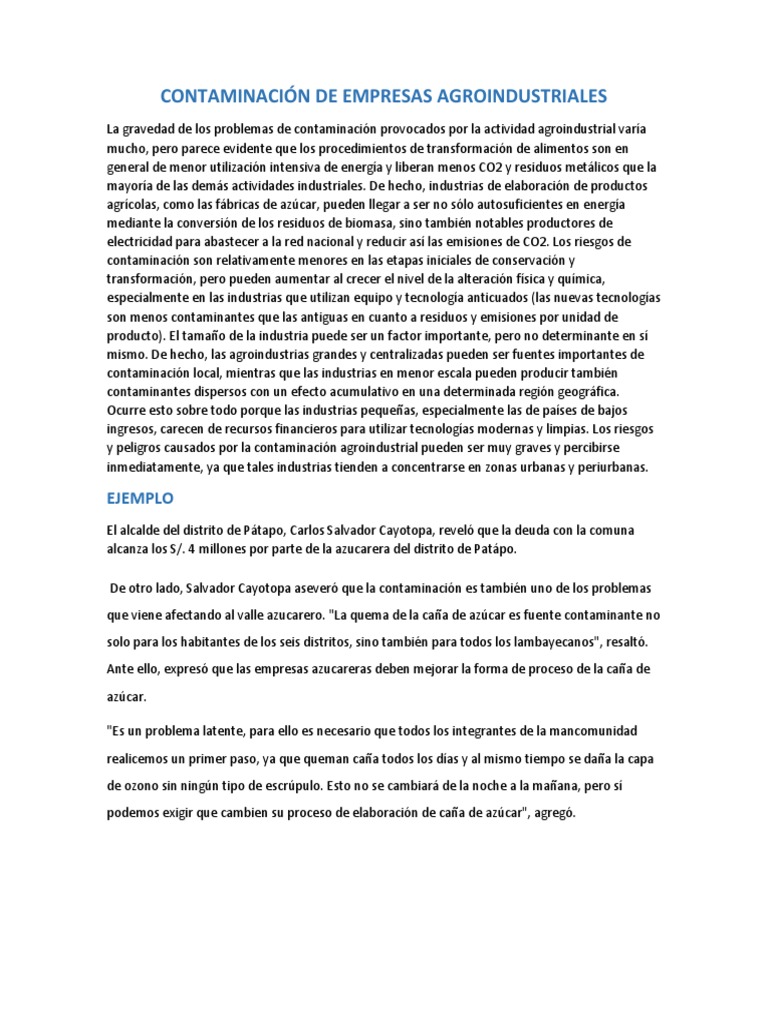 CONTAMINACIÓN DE EMPRESAS AGROINDUSTRIALES

La gravedad de los problemas de contaminación provocados por la actividad agroindustrial varía mucho, pero parece evidente que los procedimientos de transformación de alimentos son en general de menor utilización intensiva de energía y liberan menos CO2 y residuos metálicos que la mayoría de las demás actividades industriales. De hecho, industrias de elaboración de productos agrícolas, como las fábricas de azúcar, pueden llegar a ser no sólo autosuficientes en energía mediante la conversión de los residuos de biomasa, sino también notables productores de electricidad para abastecer a la red nacional y reducir así las emisiones de CO2. Los riesgos de contaminación son relativamente menores en las etapas iniciales de conservación y transformación, pero pueden aumentar al crecer el nivel de la alteración física y química, especialmente en las industrias que utilizan equipo y tecnología anticuados (las nuevas tecnologías son menos contaminantes que las antiguas en cuanto a residuos y emisiones por unidad de producto). El tamaño de la industria puede ser un factor importante, pero no determinante en sí mismo. De hecho, las agroindustrias grandes y centralizadas pueden ser fuentes importantes de contaminación local, mientras que las industrias en menor escala pueden producir también contaminantes dispersos con un efecto acumulativo en una determinada región geográfica. Ocurre esto sobre todo porque las industrias pequeñas, especialmente las de países de bajos ingresos, carecen de recursos financieros para utilizar tecnologías modernas y limpias. Los riesgos y peligros causados por la contaminación agroindustrial pueden ser muy graves y percibirse inmediatamente, ya que tales industrias tienden a concentrarse en zonas urbanas y periurbanas.

EJEMPLO

El alcalde del distrito de Pátapo, Carlos Salvador Cayotopa, reveló que la deuda con la comuna alcanza los S/. 4 millones por parte de la azucarera del distrito de Patápo.

De otro lado, Salvador Cayotopa aseveró que la contaminación es también uno de los problemas que viene afectando al valle azucarero. "La quema de la caña de azúcar es fuente contaminante no solo para los habitantes de los seis distritos, sino también para todos los lambayecanos", resaltó. Ante ello, expresó que las empresas azucareras deben mejorar la forma de proceso de la caña de azúcar.

"Es un problema latente, para ello es necesario que todos los integrantes de la mancomunidad realicemos un primer paso, ya que queman caña todos los días y al mismo tiempo se daña la capa de ozono sin ningún tipo de escrúpulo. Esto no se cambiará de la noche a la mañana, pero sí podemos exigir que cambien su proceso de elaboración de caña de azúcar", agregó.